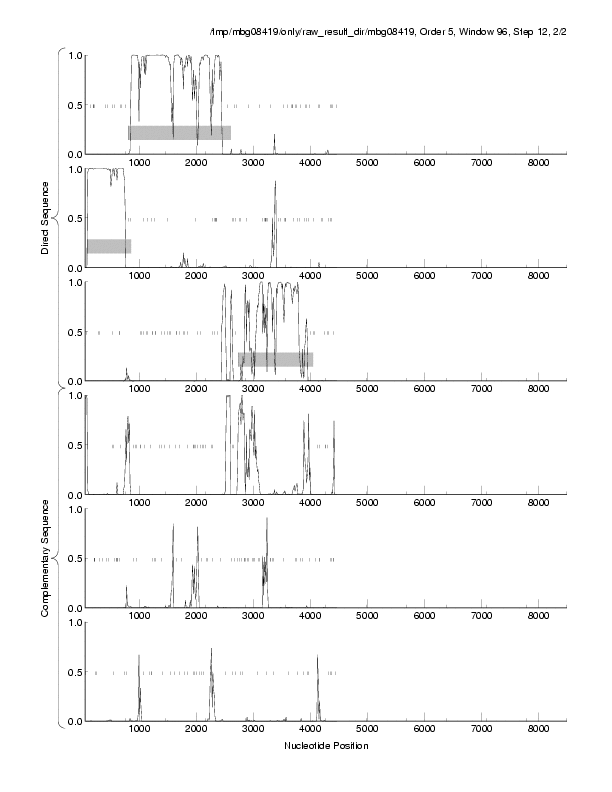 /tmp/mbg08419/only/raw_result_dir/mbg08419, Order 5, Window 96, Step 12, 2/2

Direct Sequence

1.0
0.5
0.0
1000 2000 3000 4000 5000 6000 7000 8000

1.0
0.5
0.0
1000 2000 3000 4000 5000 6000 7000 8000

1.0
0.5
0.0
1000 2000 3000 4000 5000 6000 7000 8000

Complementary Sequence

1.0
0.5
0.0
1000 2000 3000 4000 5000 6000 7000 8000

1.0
0.5
0.0
1000 2000 3000 4000 5000 6000 7000 8000

1.0
0.5
0.0
1000 2000 3000 4000 5000 6000 7000 8000

Nucleotide Position